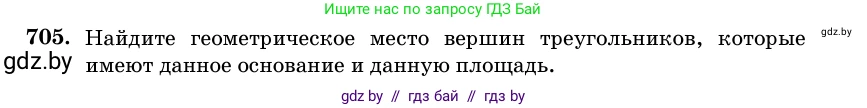 Ищите нас по запросу ГДЗ Бай

705. Найдите геометрическое место вершин треугольников, которые имеют данное основание и данную площадь.

gdz.by

gdz.by

gdz by // гдз бай // гдз by